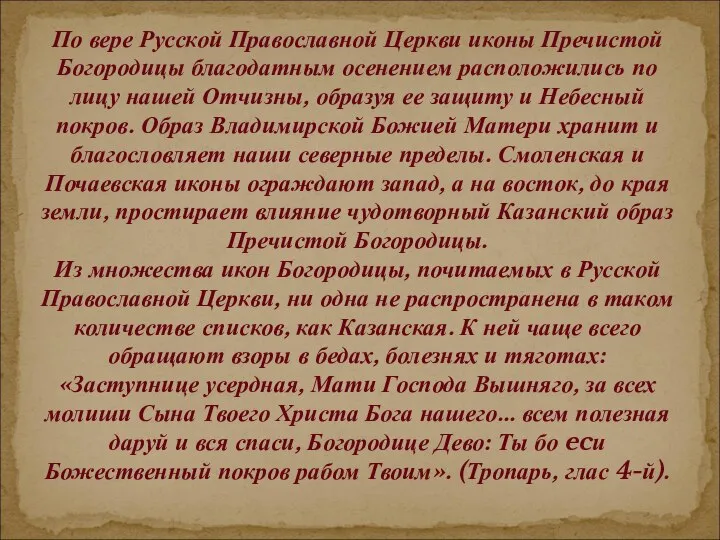 По вере Русской Православной Церкви иконы Пречистой Богородицы благодатным осенением расположились по лицу нашей Отчизны, образуя ее защиту и Небесный покров. Образ Владимирской Божией Матери хранит и благословляет наши северные пределы. Смоленская и Почаевская иконы ограждают запад, а на восток, до края земли, простирает влияние чудотворный Казанский образ Пречистой Богородицы.
Из множества икон Богородицы, почитаемых в Русской Православной Церкви, ни одна не распространена в таком количестве списков, как Казанская. К ней чаще всего обращают взоры в бедах, болезнях и тяготах: «Заступнице усердная, Мати Господа Вышняго, за всех молиши Сына Твоего Христа Бога нашего... всем полезная даруй и вся спаси, Богородице Дево: Ты бо еси Божественный покров рабом Твоим». (Тропарь, глас 4-й).